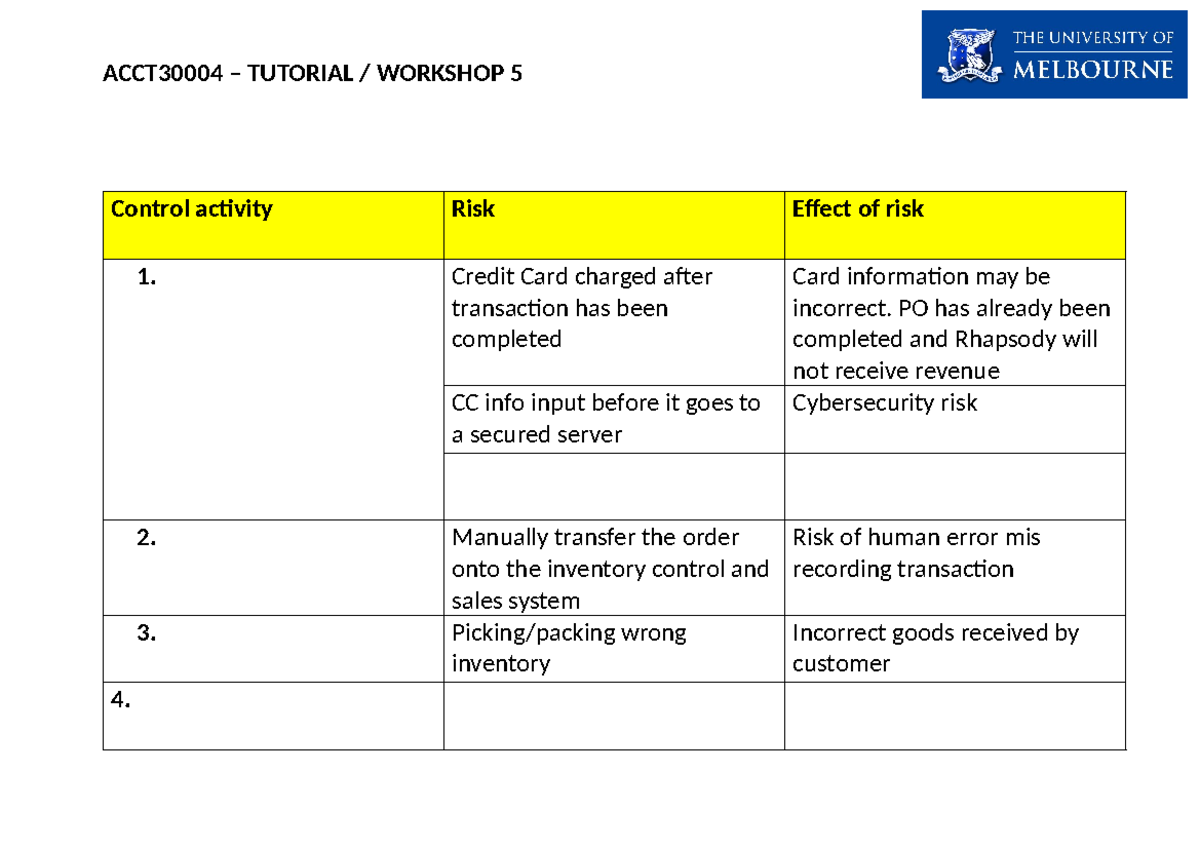 ACCT30004 – TUTORIAL / WORKSHOP 5

THE UNIVERSITY OF
MELBOURNE

| Control activity | Risk | Effect of risk |
|---|---|---|
| 1. | Credit Card charged after transaction has been completed | Card information may be incorrect. PO has already been completed and Rhapsody will not receive revenue |
| | CC info input before it goes to a secured server | Cybersecurity risk |
| | | |
| 2. | Manually transfer the order onto the inventory control and sales system | Risk of human error mis recording transaction |
| 3. | Picking/packing wrong inventory | Incorrect goods received by customer |
| 4. | | |